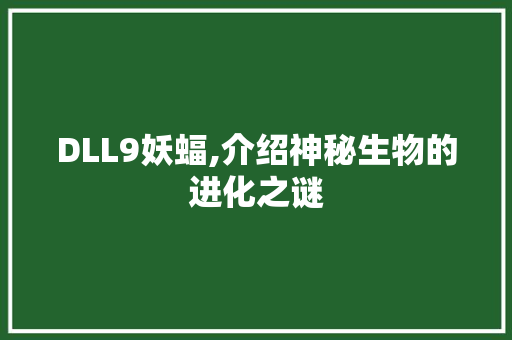 DLL9妖蝠,介绍神秘生物的进化之谜